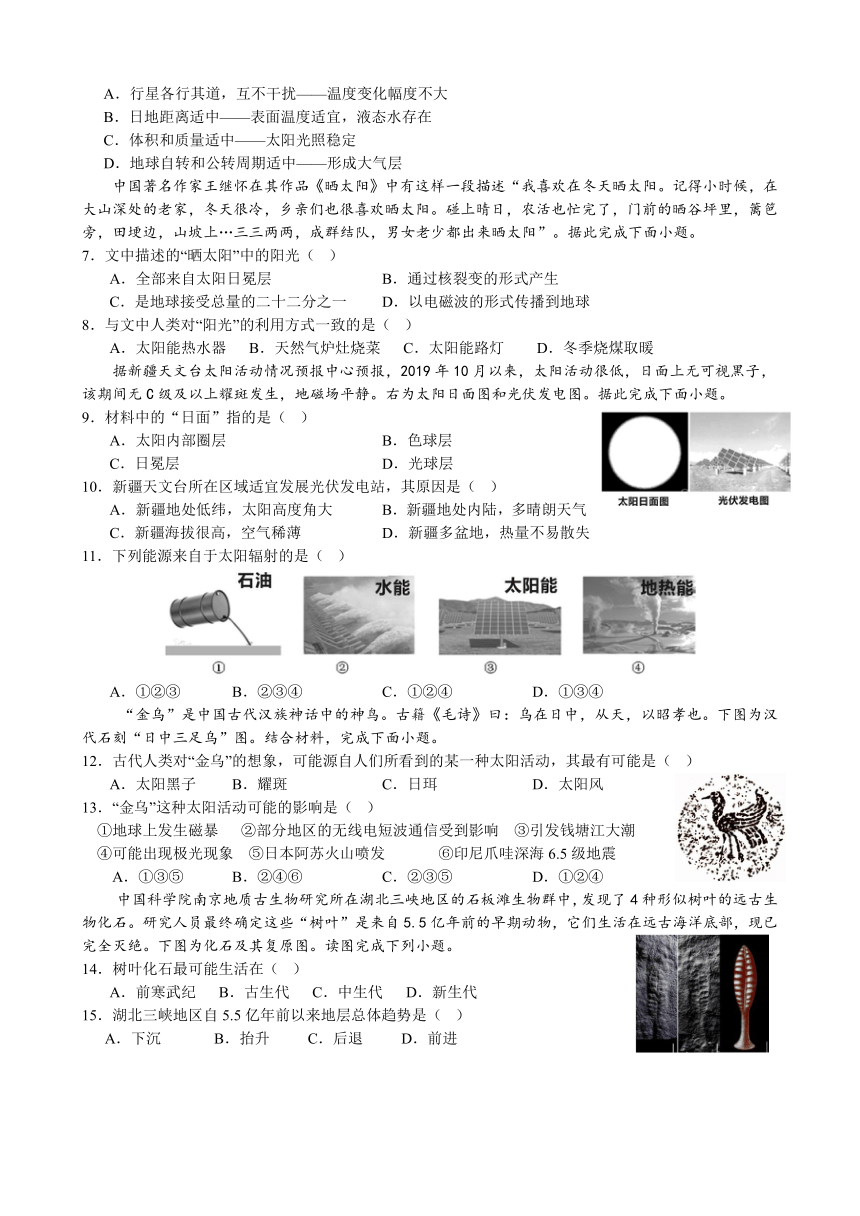 A．行星各行其道，互不干扰——温度变化幅度不大
B．日地距离适中——表面温度适宜，液态水存在
C．体积和质量适中——太阳光照稳定
D．地球自转和公转周期适中——形成大气层

中国著名作家王继怀在其作品《晒太阳》中有这样一段描述“我喜欢在冬天晒太阳。记得小时候，在大山深处的老家，冬天很冷，乡亲们也很喜欢晒太阳。碰上晴日，农活也忙完了，门前的晒谷坪里，篱笆旁，田埂边，山坡上…三三两两，成群结队，男女老少都出来晒太阳”。据此完成下面小题。

7．文中描述的“晒太阳”中的阳光（ ）
A．全部来自太阳日冕层　B．通过核裂变的形式产生
C．是地球接受总量的二十二分之一　D．以电磁波的形式传播到地球

8．与文中人类对“阳光”的利用方式一致的是（ ）
A．太阳能热水器　B．天然气炉灶烧菜　C．太阳能路灯　D．冬季烧煤取暖

据新疆天文台太阳活动情况预报中心预报，2019 年 10 月以来，太阳活动很低，日面上无可视黑子，该期间无 C 级及以上耀斑发生，地磁场平静。右为太阳日面图和光伏发电图。据此完成下面小题。

9．材料中的“日面”指的是（ ）
A．太阳内部圈层　B．色球层
C．日冕层　D．光球层

太阳日面图　光伏发电图

10．新疆天文台所在区域适宜发展光伏发电站，其原因是（ ）
A．新疆地处低纬，太阳高度角大　B．新疆地处内陆，多晴朗天气
C．新疆海拔很高，空气稀薄　D．新疆多盆地，热量不易散失

11．下列能源来自于太阳辐射的是（ ）
石油　水能　太阳能　地热能
①　②　③　④
A．①②③　B．②③④　C．①②④　D．①③④

“金乌”是中国古代汉族神话中的神鸟。古籍《毛诗》曰：乌在日中，从天，以昭孝也。下图为汉代石刻“日中三足乌”图。结合材料，完成下面小题。

12．古代人类对“金乌”的想象，可能源自人们所看到的某一种太阳活动，其最有可能是（ ）
A．太阳黑子　B．耀斑　C．日珥　D．太阳风

13．“金乌”这种太阳活动可能的影响是（ ）
①地球上发生磁暴　②部分地区的无线电短波通信受到影响　③引发钱塘江大潮
④可能出现极光现象　⑤日本阿苏火山喷发　⑥印尼爪哇深海 6.5 级地震
A．①③⑤　B．②④⑥　C．②③⑤　D．①②④

中国科学院南京地质古生物研究所在湖北三峡地区的石板滩生物群中，发现了 4 种形似树叶的远古生物化石。研究人员最终确定这些“树叶”是来自 5.5 亿年前的早期动物，它们生活在远古海洋底部，现已完全灭绝。下图为化石及其复原图。读图完成下列小题。

14．树叶化石最可能生活在（ ）
A．前寒武纪　B．古生代　C．中生代　D．新生代

15．湖北三峡地区自 5.5 亿年前以来地层总体趋势是（ ）
A．下沉　B．抬升　C．后退　D．前进